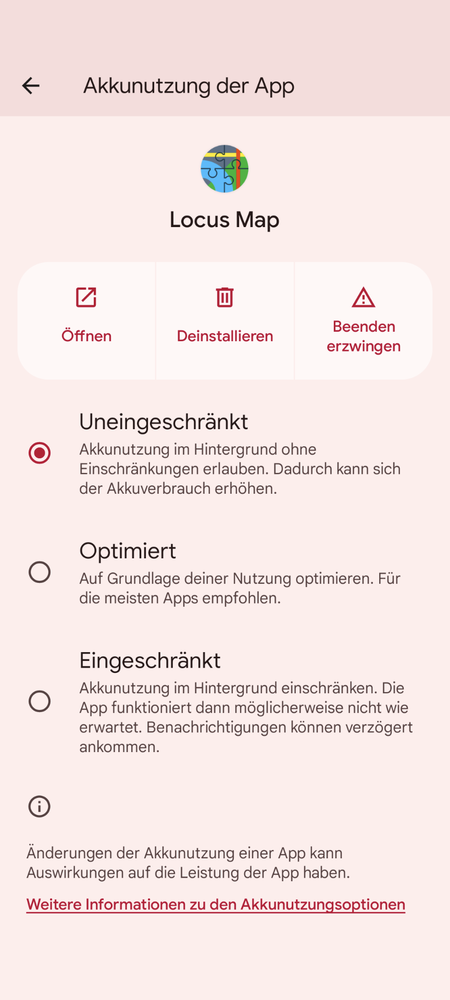 Akkunutzung der App

Locus Map

Öffnen

Deinstallieren

Beenden erzwingen

Uneingeschränkt
Akkunutzung im Hintergrund ohne Einschränkungen erlauben. Dadurch kann sich der Akkuverbrauch erhöhen.

Optimiert
Auf Grundlage deiner Nutzung optimieren. Für die meisten Apps empfohlen.

Eingeschränkt
Akkunutzung im Hintergrund einschränken. Die App funktioniert dann möglicherweise nicht wie erwartet. Benachrichtigungen können verzögert ankommen.

Änderungen der Akkunutzung einer App kann Auswirkungen auf die Leistung der App haben.

Weitere Informationen zu den Akkunutzungsoptionen